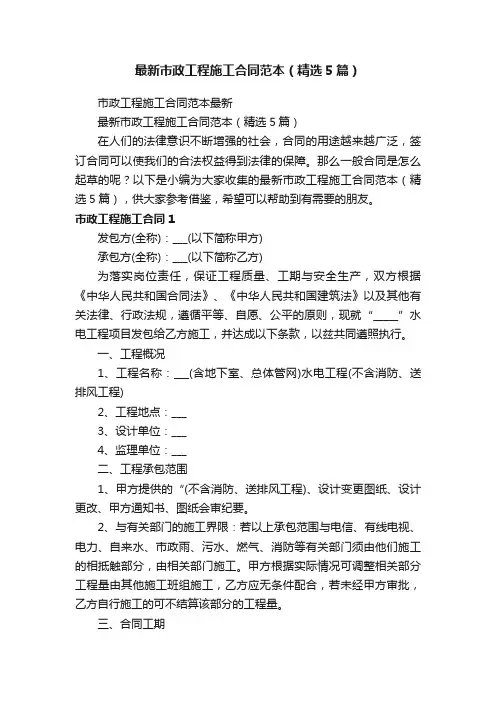 最新市政工程施工合同范本（精选5篇）

市政工程施工合同范本最新

最新市政工程施工合同范本（精选5篇）

在人们的法律意识不断增强的社会，合同的用途越来越广泛，签订合同可以使我们的合法权益得到法律的保障。那么一般合同是怎么起草的呢？以下是小编为大家收集的最新市政工程施工合同范本（精选5篇），供大家参考借鉴，希望可以帮助到有需要的朋友。

市政工程施工合同1

发包方(全称)：___(以下简称甲方)

承包方(全称)：___(以下简称乙方)

为落实岗位责任，保证工程质量、工期与安全生产，双方根据《中华人民共和国合同法》、《中华人民共和国建筑法》以及其他有关法律、行政法规，遵循平等、自愿、公平的原则，现就“_____”水电工程项目发包给乙方施工，并达成以下条款，以兹共同遵照执行。

一、工程概况

1、工程名称：___(含地下室、总体管网)水电工程(不含消防、送排风工程)

2、工程地点：___

3、设计单位：___

4、监理单位：___

二、工程承包范围

1、甲方提供的“(不含消防、送排风工程)、设计变更图纸、设计更改、甲方通知书、图纸会审纪要。

2、与有关部门的施工界限：若以上承包范围与电信、有线电视、电力、自来水、市政雨、污水、燃气、消防等有关部门须由他们施工的相抵触部分，由相关部门施工。甲方根据实际情况可调整相关部分工程量由其他施工班组施工，乙方应无条件配合，若未经甲方审批，乙方自行施工的可不结算该部分的工程量。

三、合同工期